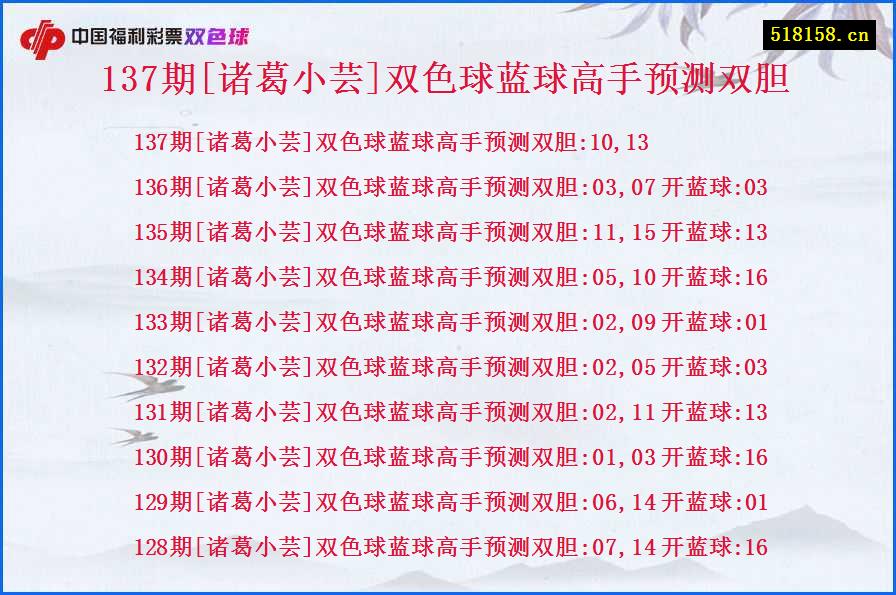 中国福利彩票双色球

518158.cn

137期[诸葛小芸]双色球蓝球高手预测双胆

137期[诸葛小芸]双色球蓝球高手预测双胆:10,13

136期[诸葛小芸]双色球蓝球高手预测双胆:03,07开蓝球:03

135期[诸葛小芸]双色球蓝球高手预测双胆:11,15开蓝球:13

134期[诸葛小芸]双色球蓝球高手预测双胆:05,10开蓝球:16

133期[诸葛小芸]双色球蓝球高手预测双胆:02,09开蓝球:01

132期[诸葛小芸]双色球蓝球高手预测双胆:02,05开蓝球:03

131期[诸葛小芸]双色球蓝球高手预测双胆:02,11开蓝球:13

130期[诸葛小芸]双色球蓝球高手预测双胆:01,03开蓝球:16

129期[诸葛小芸]双色球蓝球高手预测双胆:06,14开蓝球:01

128期[诸葛小芸]双色球蓝球高手预测双胆:07,14开蓝球:16